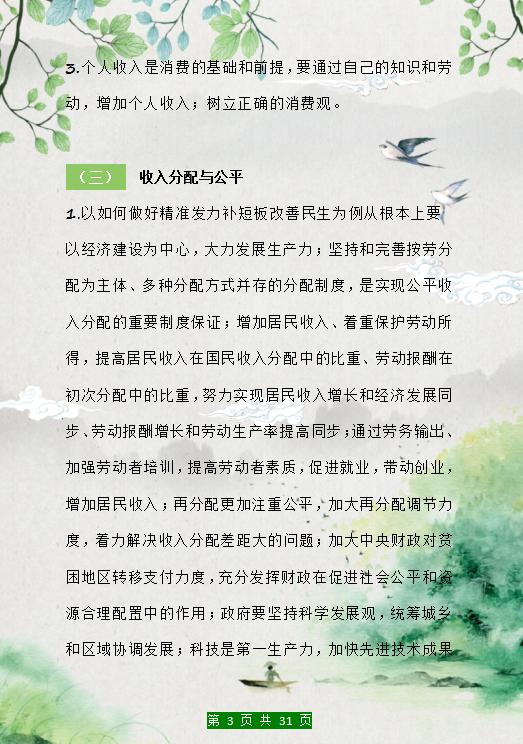 3.个人收入是消费的基础和前提，要通过自己的知识和劳动，增加个人收入；树立正确的消费观。

（三） 收入分配与公平

1.以如何做好精准发力补短板改善民生为例从根本上要以经济建设为中心，大力发展生产力；坚持和完善按劳分配为主体、多种分配方式并存的分配制度，是实现公平收入分配的重要制度保证；增加居民收入、着重保护劳动所得，提高居民收入在国民收入分配中的比重、劳动报酬在初次分配中的比重，努力实现居民收入增长和经济发展同步、劳动报酬增长和劳动生产率提高同步；通过劳务输出、加强劳动者培训，提高劳动者素质，促进就业，带动创业，增加居民收入；再分配更加注重公平，加大再分配调节力度，着力解决收入分配差距大的问题；加大中央财政对贫困地区转移支付力度，充分发挥财政在促进社会公平和资源合理配置中的作用；政府要坚持科学发展观，统筹城乡和区域协调发展；科技是第一生产力，加快先进技术成果

第 3 页 共 31 页